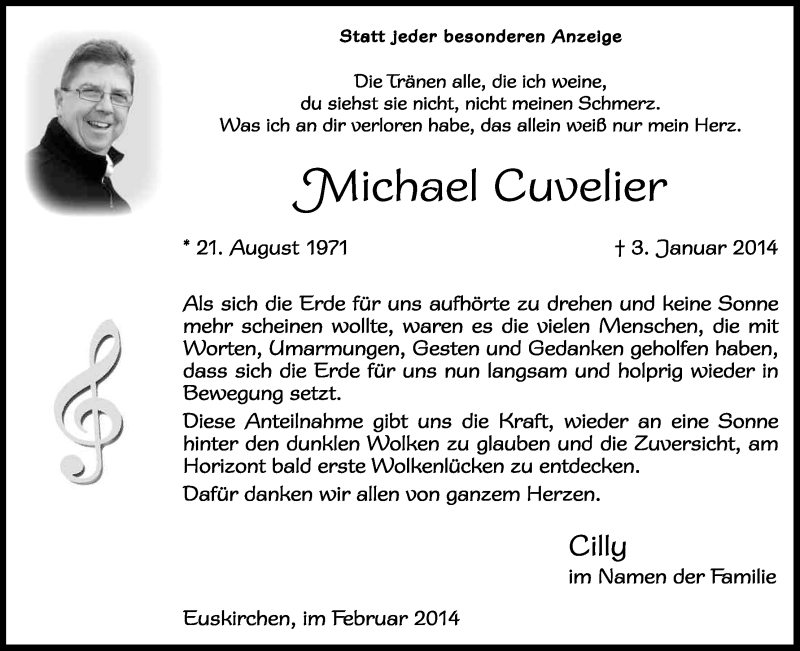 Statt jeder besonderen Anzeige

Die Tränen alle, die ich weine,
du siehst sie nicht, nicht meinen Schmerz.
Was ich an dir verloren habe, das allein weiß nur mein Herz.

Michael Cuvelier

* 21. August 1971

† 3. Januar 2014

Als sich die Erde für uns aufhörte zu drehen und keine Sonne mehr scheinen wollte, waren es die vielen Menschen, die mit Worten, Umarmungen, Gesten und Gedanken geholfen haben, dass sich die Erde für uns nun langsam und holprig wieder in Bewegung setzt.

Diese Anteilnahme gibt uns die Kraft, wieder an eine Sonne hinter den dunklen Wolken zu glauben und die Zuversicht, am Horizont bald erste Wolkenlücken zu entdecken.

Dafür danken wir allen von ganzem Herzen.

Cilly
im Namen der Familie

Euskirchen, im Februar 2014